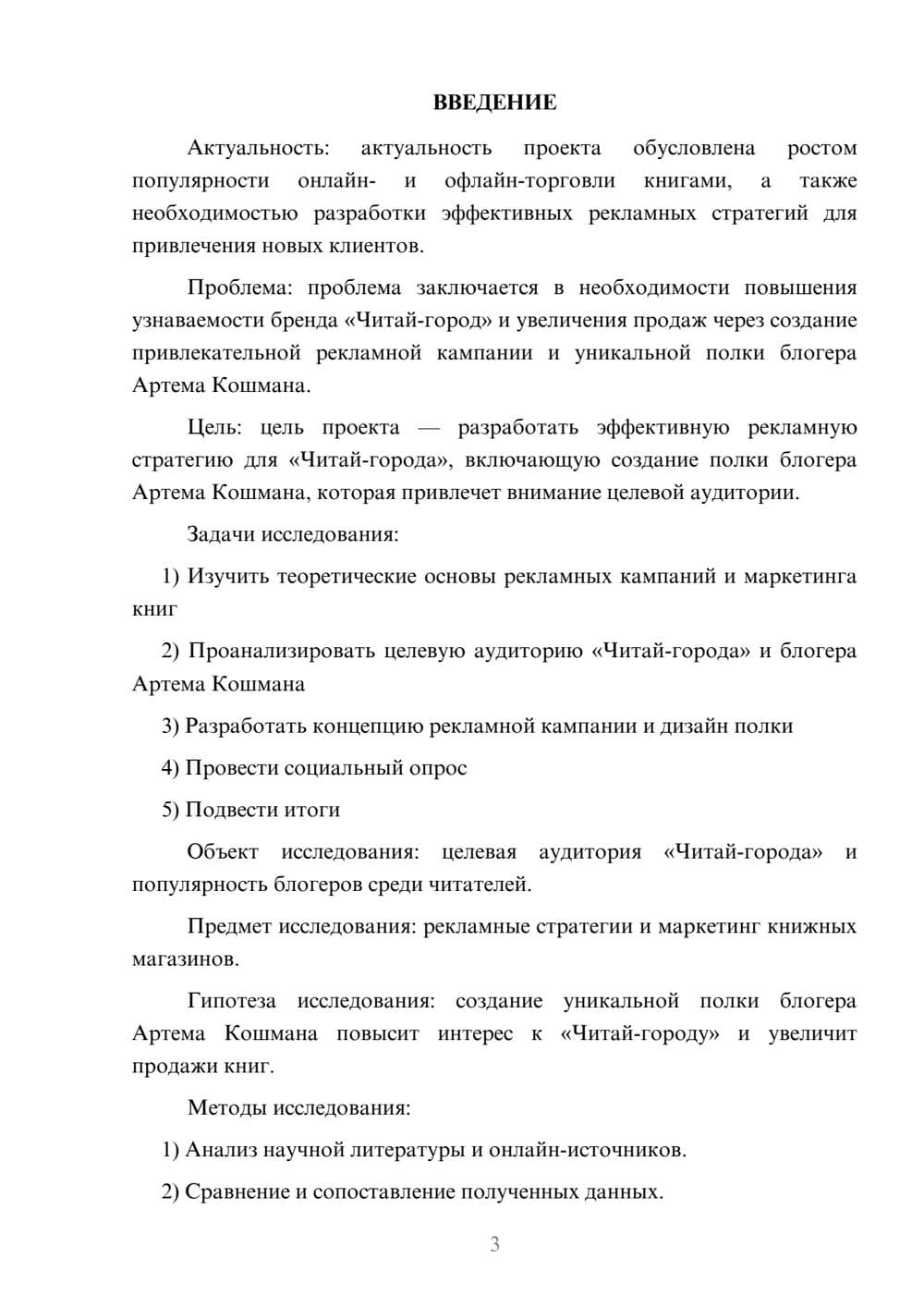 ВВЕДЕНИЕ

Актуальность: актуальность проекта обусловлена ростом популярности онлайн- и офлайн-торговли книгами, а также необходимостью разработки эффективных рекламных стратегий для привлечения новых клиентов.

Проблема: проблема заключается в необходимости повышения узнаваемости бренда «Читай-город» и увеличения продаж через создание привлекательной рекламной кампании и уникальной полки блогера Артема Кошмана.

Цель: цель проекта — разработать эффективную рекламную стратегию для «Читай-города», включающую создание полки блогера Артема Кошмана, которая привлечет внимание целевой аудитории.

Задачи исследования:

1) Изучить теоретические основы рекламных кампаний и маркетинга книг

2) Проанализировать целевую аудиторию «Читай-города» и блогера Артема Кошмана

3) Разработать концепцию рекламной кампании и дизайн полки

4) Провести социальный опрос

5) Подвести итоги

Объект исследования: целевая аудитория «Читай-города» и популярность блогеров среди читателей.

Предмет исследования: рекламные стратегии и маркетинг книжных магазинов.

Гипотеза исследования: создание уникальной полки блогера Артема Кошмана повысит интерес к «Читай-городу» и увеличит продажи книг.

Методы исследования:

1) Анализ научной литературы и онлайн-источников.

2) Сравнение и сопоставление полученных данных.

3